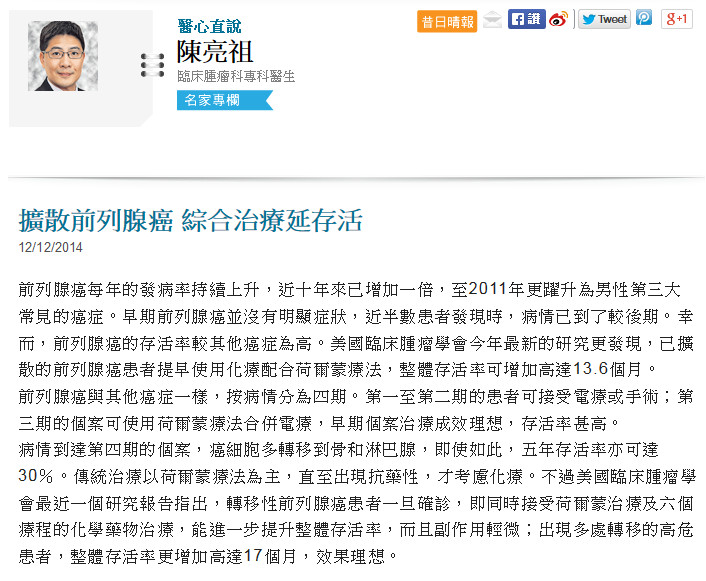 醫心直說
陳亮祖
臨床腫瘤科專科醫生
名家專欄

昔日晴報 讚 Tweet g+1

擴散前列腺癌 綜合治療延存活
12/12/2014

前列腺癌每年的發病率持續上升，近十年來已增加一倍，至2011年更躍升為男性第三大常見的癌症。早期前列腺癌並沒有明顯症狀，近半數患者發現時，病情已到了較後期。幸而，前列腺癌的存活率較其他癌症為高。美國臨床腫瘤學會今年最新的研究更發現，已擴散的前列腺癌患者提早使用化療配合荷爾蒙療法，整體存活率可增加高達13.6個月。

前列腺癌與其他癌症一樣，按病情分為四期。第一至第二期的患者可接受電療或手術；第三期的個案可使用荷爾蒙療法合併電療，早期個案治療成效理想，存活率甚高。

病情到達第四期的個案，癌細胞多轉移到骨和淋巴腺，即使如此，五年存活率亦可達30%。傳統治療以荷爾蒙療法為主，直至出現抗藥性，才考慮化療。不過美國臨床腫瘤學會最近一個研究報告指出，轉移性前列腺癌患者一旦確診，即同時接受荷爾蒙治療及六個療程的化學藥物治療，能進一步提升整體存活率，而且副作用輕微；出現多處轉移的高危患者，整體存活率更增加高達17個月，效果理想。